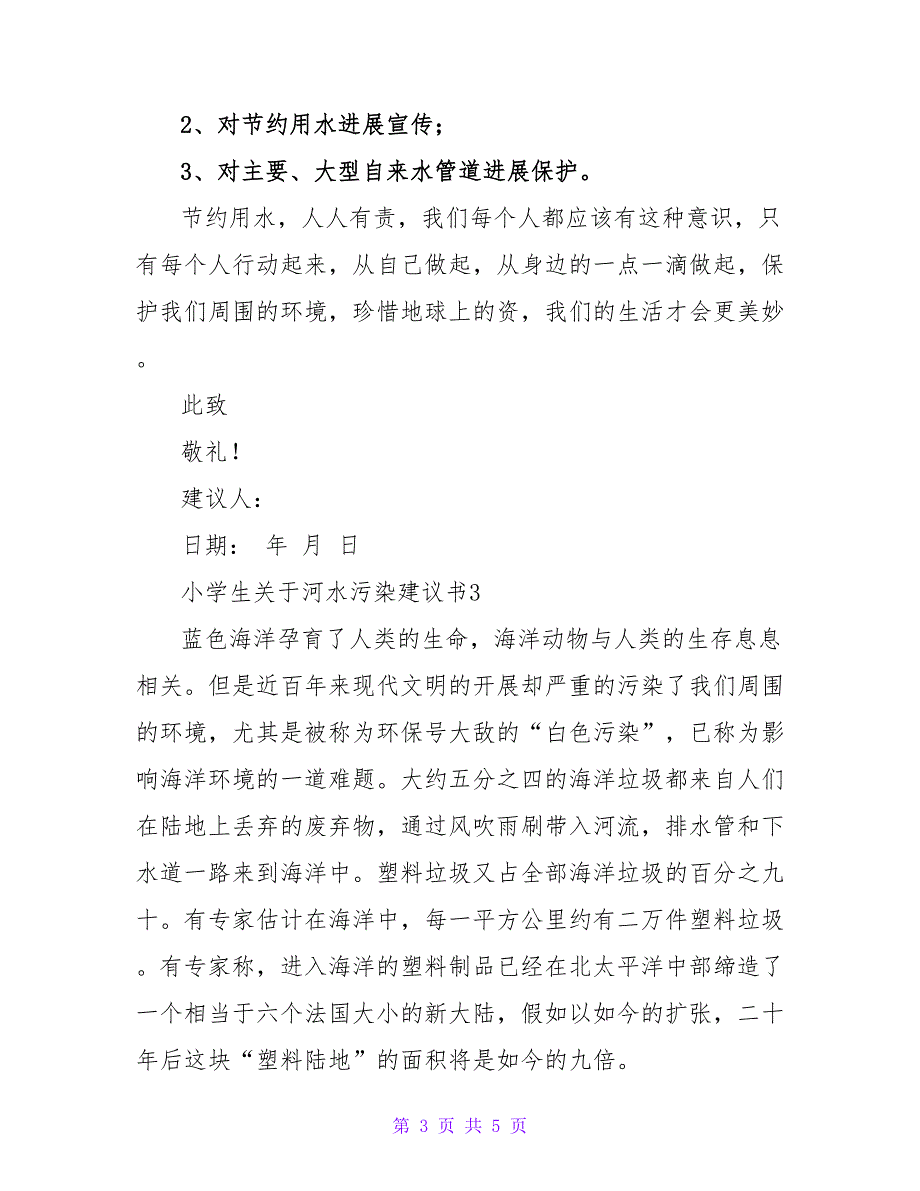 2、对节约用水进展宣传；

3、对主要、大型自来水管道进展保护。

节约用水，人人有责，我们每个人都应该有这种意识，只有每个人行动起来，从自己做起，从身边的一点一滴做起，保护我们周围的环境，珍惜地球上的资，我们的生活才会更美妙。

此致

敬礼！

建议人：

日期： 年 月 日

小学生关于河水污染建议书3

蓝色海洋孕育了人类的生命，海洋动物与人类的生存息息相关。但是近百年来现代文明的开展却严重的污染了我们周围的环境，尤其是被称为环保号大敌的“白色污染”，已称为影响海洋环境的一道难题。大约五分之四的海洋垃圾都来自人们在陆地上丢弃的废弃物，通过风吹雨刷带入河流，排水管和下水道一路来到海洋中。塑料垃圾又占全部海洋垃圾的百分之九十。有专家估计在海洋中，每一平方公里约有二万件塑料垃圾。有专家称，进入海洋的塑料制品已经在北太平洋中部缔造了一个相当于六个法国大小的新大陆，假如以如今的扩张，二十年后这块“塑料陆地”的面积将是如今的九倍。

第 3 页 共 5 页